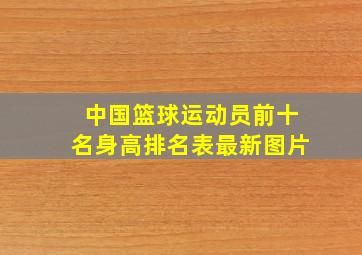 中国篮球运动员前十名身高排名表最新图片